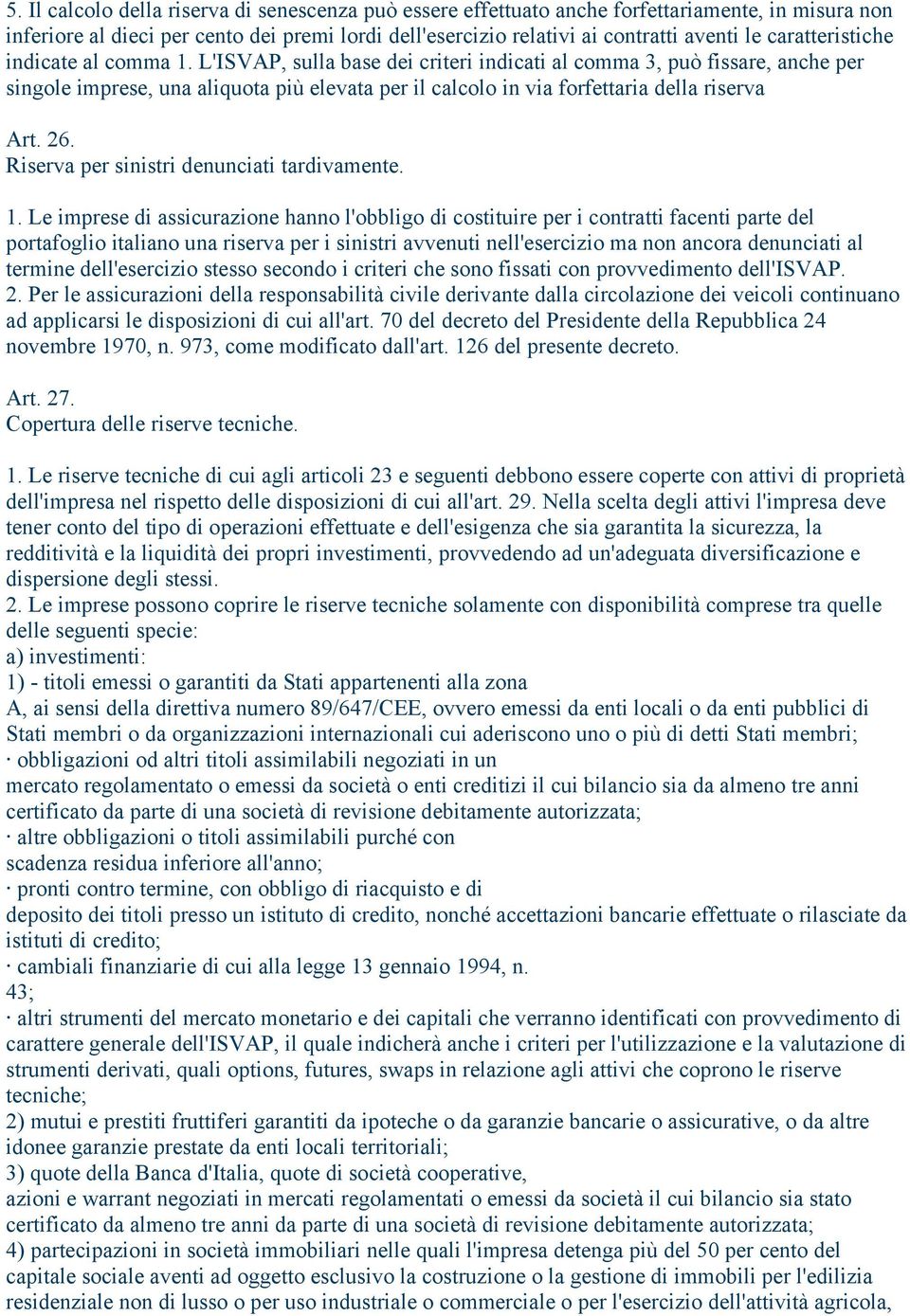 5. Il calcolo della riserva di senescenza può essere effettuato anche forfettariamente, in misura non inferiore al dieci per cento dei premi lordi dell'esercizio relativi ai contratti aventi le caratteristiche indicate al comma 1. L'ISVAP, sulla base dei criteri indicati al comma 3, può fissare, anche per singole imprese, una aliquota più elevata per il calcolo in via forfettaria della riserva

Art. 26.
Riserva per sinistri denunciati tardivamente.

1. Le imprese di assicurazione hanno l'obbligo di costituire per i contratti facenti parte del portafoglio italiano una riserva per i sinistri avvenuti nell'esercizio ma non ancora denunciati al termine dell'esercizio stesso secondo i criteri che sono fissati con provvedimento dell'ISVAP.
2. Per le assicurazioni della responsabilità civile derivante dalla circolazione dei veicoli continuano ad applicarsi le disposizioni di cui all'art. 70 del decreto del Presidente della Repubblica 24 novembre 1970, n. 973, come modificato dall'art. 126 del presente decreto.

Art. 27.
Copertura delle riserve tecniche.

1. Le riserve tecniche di cui agli articoli 23 e seguenti debbono essere coperte con attivi di proprietà dell'impresa nel rispetto delle disposizioni di cui all'art. 29. Nella scelta degli attivi l'impresa deve tener conto del tipo di operazioni effettuate e dell'esigenza che sia garantita la sicurezza, la redditività e la liquidità dei propri investimenti, provvedendo ad un'adeguata diversificazione e dispersione degli stessi.
2. Le imprese possono coprire le riserve tecniche solamente con disponibilità comprese tra quelle delle seguenti specie:
a) investimenti:
1) - titoli emessi o garantiti da Stati appartenenti alla zona
A, ai sensi della direttiva numero 89/647/CEE, ovvero emessi da enti locali o da enti pubblici di Stati membri o da organizzazioni internazionali cui aderiscono uno o più di detti Stati membri;
· obbligazioni od altri titoli assimilabili negoziati in un
mercato regolamentato o emessi da società o enti creditizi il cui bilancio sia da almeno tre anni certificato da parte di una società di revisione debitamente autorizzata;
· altre obbligazioni o titoli assimilabili purché con
scadenza residua inferiore all'anno;
· pronti contro termine, con obbligo di riacquisto e di
deposito dei titoli presso un istituto di credito, nonché accettazioni bancarie effettuate o rilasciate da istituti di credito;
· cambiali finanziarie di cui alla legge 13 gennaio 1994, n.
43;
· altri strumenti del mercato monetario e dei capitali che verranno identificati con provvedimento di carattere generale dell'ISVAP, il quale indicherà anche i criteri per l'utilizzazione e la valutazione di strumenti derivati, quali options, futures, swaps in relazione agli attivi che coprono le riserve tecniche;
2) mutui e prestiti fruttiferi garantiti da ipoteche o da garanzie bancarie o assicurative, o da altre idonee garanzie prestate da enti locali territoriali;
3) quote della Banca d'Italia, quote di società cooperative,
azioni e warrant negoziati in mercati regolamentati o emessi da società il cui bilancio sia stato certificato da almeno tre anni da parte di una società di revisione debitamente autorizzata;
4) partecipazioni in società immobiliari nelle quali l'impresa detenga più del 50 per cento del capitale sociale aventi ad oggetto esclusivo la costruzione o la gestione di immobili per l'edilizia residenziale non di lusso o per uso industriale o commerciale o per l'esercizio dell'attività agricola,